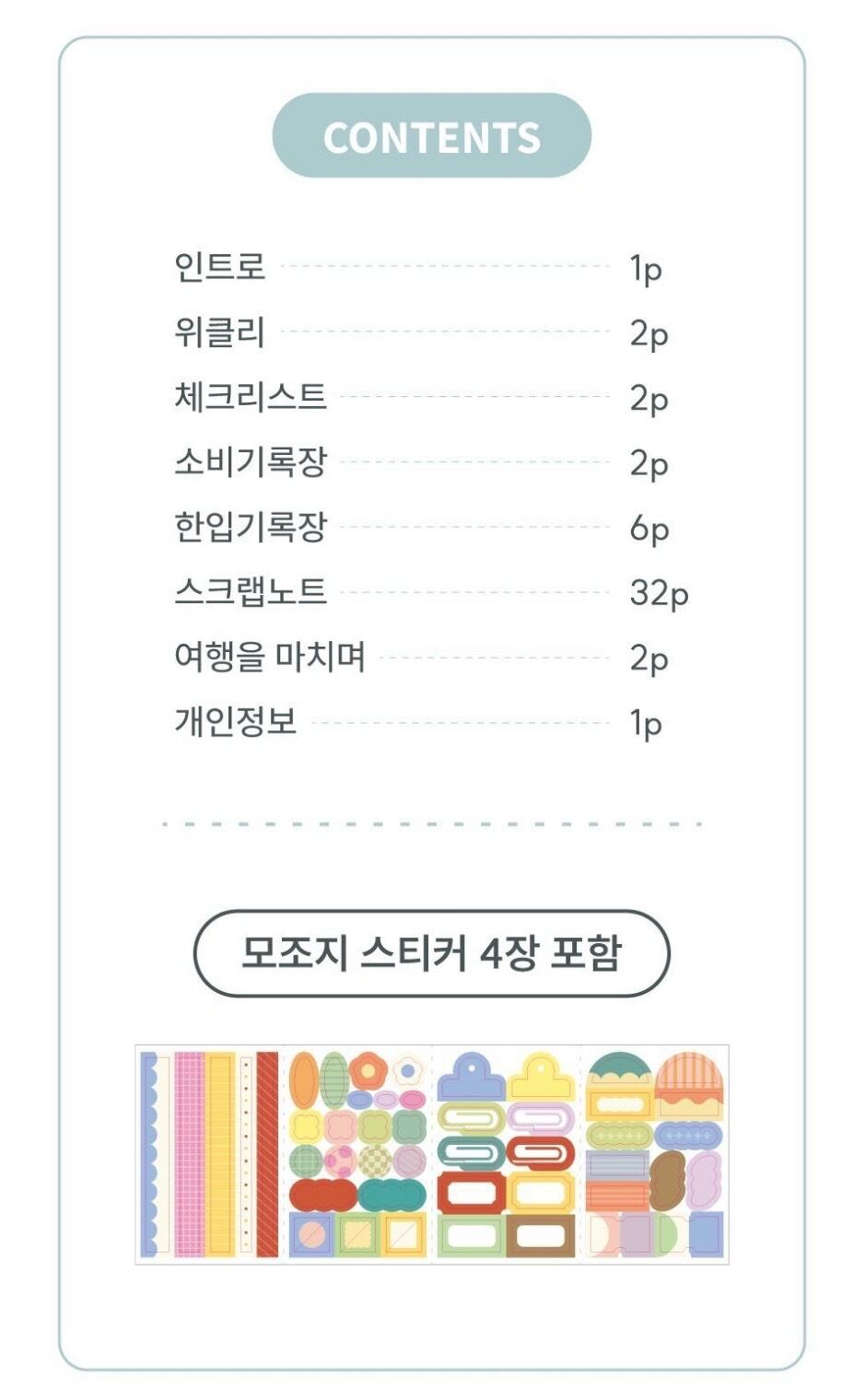 CONTENTS

인트로 1p
위클리 2p
체크리스트 2p
소비기록장 2p
한입기록장 6p
스크랩노트 32p
여행을 마치며 2p
개인정보 1p

모조지 스티커 4장 포함